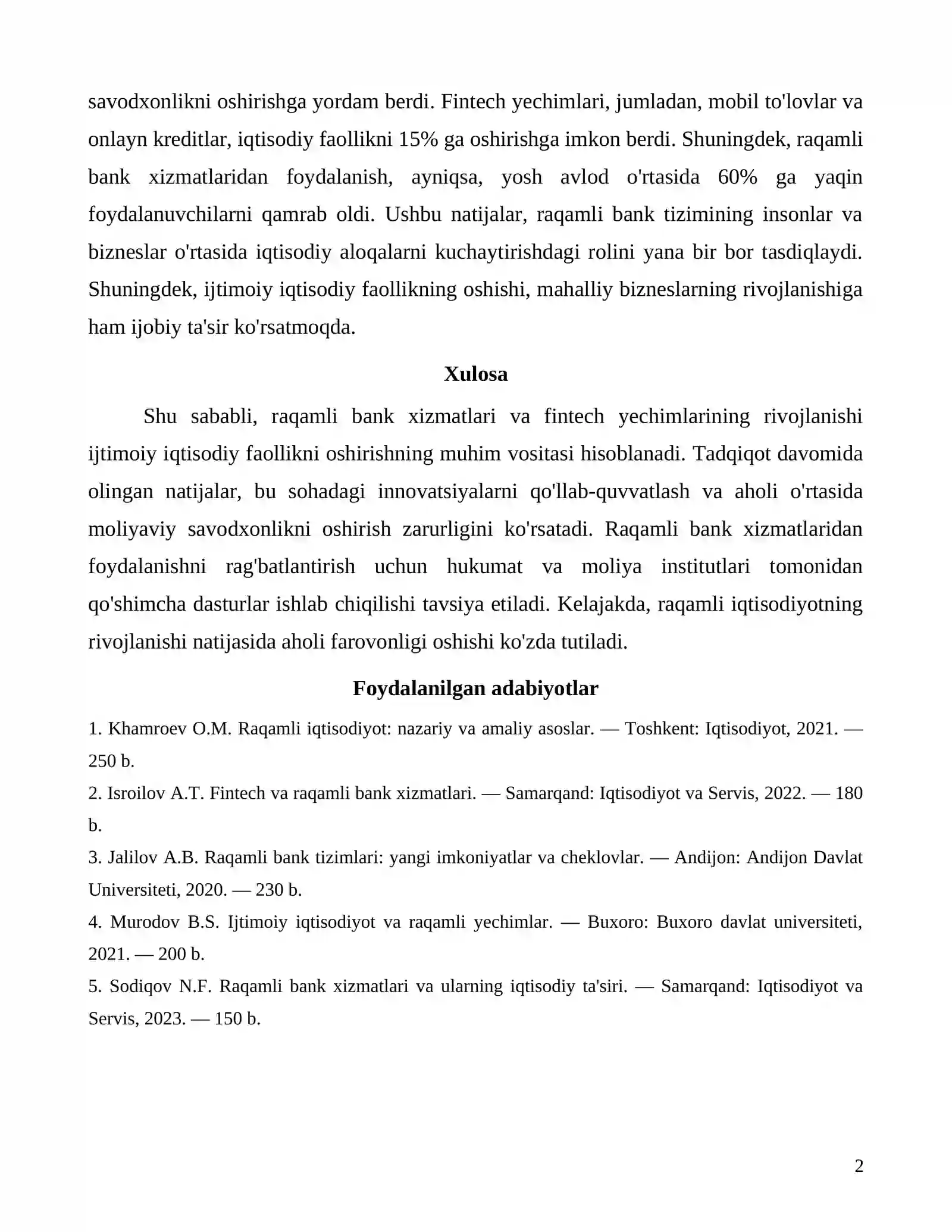 savodxonlikni oshirishga yordam berdi. Fintech yechimlari, jumladan, mobil to'lovlar va onlayn kreditlar, iqtisodiy faollikni 15% ga oshirishga imkon berdi. Shuningdek, raqamli bank xizmatlaridan foydalanish, ayniqsa, yosh avlod o'rtasida 60% ga yaqin foydalanuvchilarni qamrab oldi. Ushbu natijalar, raqamli bank tizimining insonlar va bizneslar o'rtasida iqtisodiy aloqalarni kuchaytirishdagi rolini yana bir bor tasdiqlaydi. Shuningdek, ijtimoiy iqtisodiy faollikning oshishi, mahalliy bizneslarning rivojlanishiga ham ijobiy ta'sir ko'rsatmoqda.

Xulosa

Shu sababli, raqamli bank xizmatlari va fintech yechimlarining rivojlanishi ijtimoiy iqtisodiy faollikni oshirishning muhim vositasi hisoblanadi. Tadqiqot davomida olingan natijalar, bu sohadagi innovatsiyalarni qo'llab-quvvatlash va aholi o'rtasida moliyaviy savodxonlikni oshirish zarurligini ko'rsatadi. Raqamli bank xizmatlaridan foydalanishni rag'batlantirish uchun hukumat va moliya institutlari tomonidan qo'shimcha dasturlar ishlab chiqilishi tavsiya etiladi. Kelajakda, raqamli iqtisodiyotning rivojlanishi natijasida aholi farovonligi oshishi ko'zda tutiladi.

Foydalanilgan adabiyotlar

1. Khamroev O.M. Raqamli iqtisodiyot: nazariy va amaliy asoslar. — Toshkent: Iqtisodiyot, 2021. — 250 b.

2. Isroilov A.T. Fintech va raqamli bank xizmatlari. — Samarqand: Iqtisodiyot va Servis, 2022. — 180 b.

3. Jalilov A.B. Raqamli bank tizimlari: yangi imkoniyatlar va cheklovlar. — Andijon: Andijon Davlat Universiteti, 2020. — 230 b.

4. Murodov B.S. Ijtimoiy iqtisodiyot va raqamli yechimlar. — Buxoro: Buxoro davlat universiteti, 2021. — 200 b.

5. Sodiqov N.F. Raqamli bank xizmatlari va ularning iqtisodiy ta'siri. — Samarqand: Iqtisodiyot va Servis, 2023. — 150 b.

2